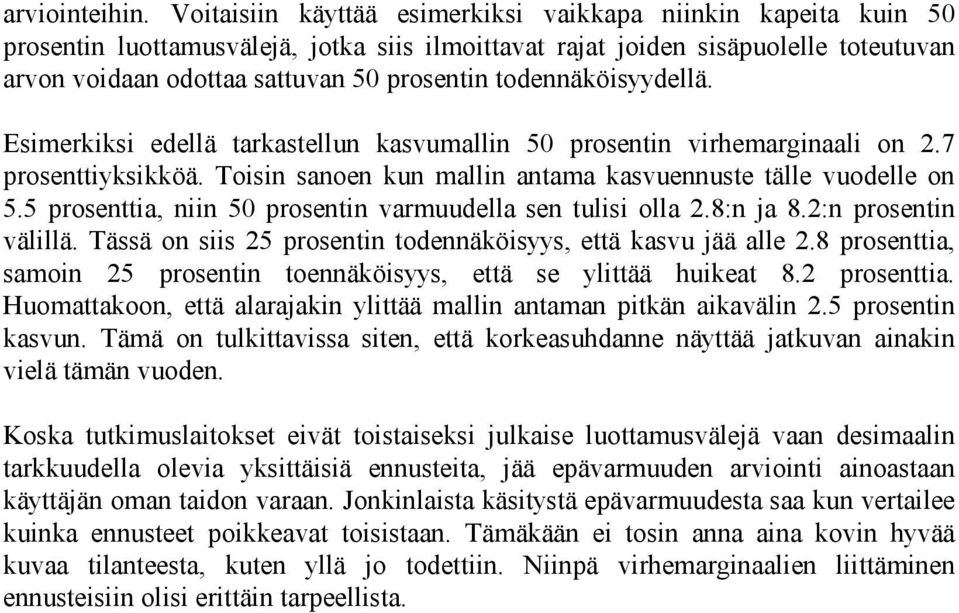 arviointeihin. Voitaisiin käyttää esimerkiksi vaikkapa niinkin kapeita kuin 50 prosentin luottamusvälejä, jotka siis ilmoittavat rajat joiden sisäpuolelle toteutuvan arvon voidaan odottaa sattuvan 50 prosentin todennäköisyydellä.

Esimerkiksi edellä tarkastellun kasvumallin 50 prosentin virhemarginaali on 2.7 prosenttiyksikköä. Toisin sanoen kun mallin antama kasvuennuste tälle vuodelle on 5.5 prosenttia, niin 50 prosentin varmuudella sen tulisi olla 2.8:n ja 8.2:n prosentin välillä. Tässä on siis 25 prosentin todennäköisyys, että kasvu jää alle 2.8 prosenttia, samoin 25 prosentin toennäköisyys, että se ylittää huikeat 8.2 prosenttia. Huomattakoon, että alarajakin ylittää mallin antaman pitkän aikavälin 2.5 prosentin kasvun. Tämä on tulkittavissa siten, että korkeasuhdanne näyttää jatkuvan ainakin vielä tämän vuoden.

Koska tutkimuslaitokset eivät toistaiseksi julkaise luottamusvälejä vaan desimaalin tarkkuudella olevia yksittäisiä ennusteita, jää epävarmuuden arviointi ainoastaan käyttäjän oman taidon varaan. Jonkinlaista käsitystä epävarmuudesta saa kun vertailee kuinka ennusteet poikkeavat toisistaan. Tämäkään ei tosin anna aina kovin hyvää kuvaa tilanteesta, kuten yllä jo todettiin. Niinpä virhemarginaalien liittäminen ennusteisiin olisi erittäin tarpeellista.